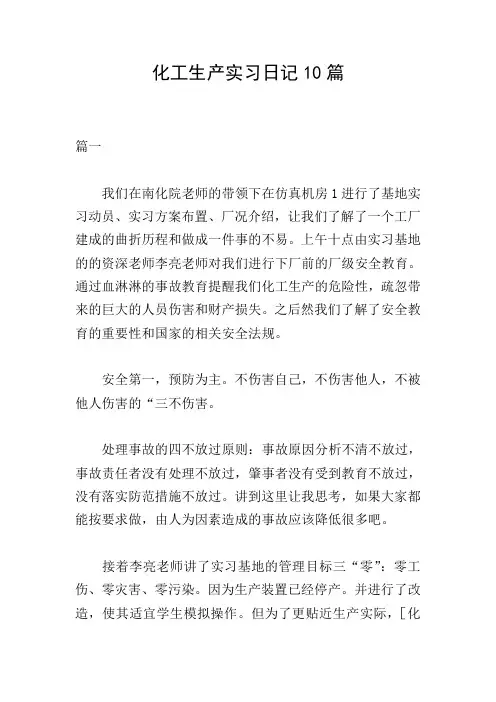 化工生产实习日记10篇

篇一

我们在南化院老师的带领下在仿真机房1进行了基地实习动员、实习方案布置、厂况介绍，让我们了解了一个工厂建成的曲折历程和做成一件事的不易。上午十点由实习基地的的资深老师李亮老师对我们进行下厂前的厂级安全教育。通过血淋淋的事故教育提醒我们化工生产的危险性，疏忽带来的巨大的人员伤害和财产损失。之后然我们了解了安全教育的重要性和国家的相关安全法规。

安全第一，预防为主。不伤害自己，不伤害他人，不被他人伤害的“三不伤害。

处理事故的四不放过原则：事故原因分析不清不放过，事故责任者没有处理不放过，肇事者没有受到教育不放过，没有落实防范措施不放过。讲到这里让我思考，如果大家都能按要求做，由人为因素造成的事故应该降低很多吧。

接着李亮老师讲了实习基地的管理目标三“零”：零工伤、零灾害、零污染。因为生产装置已经停产。并进行了改造，使其适宜学生模拟操作。但为了更贴近生产实际，[化